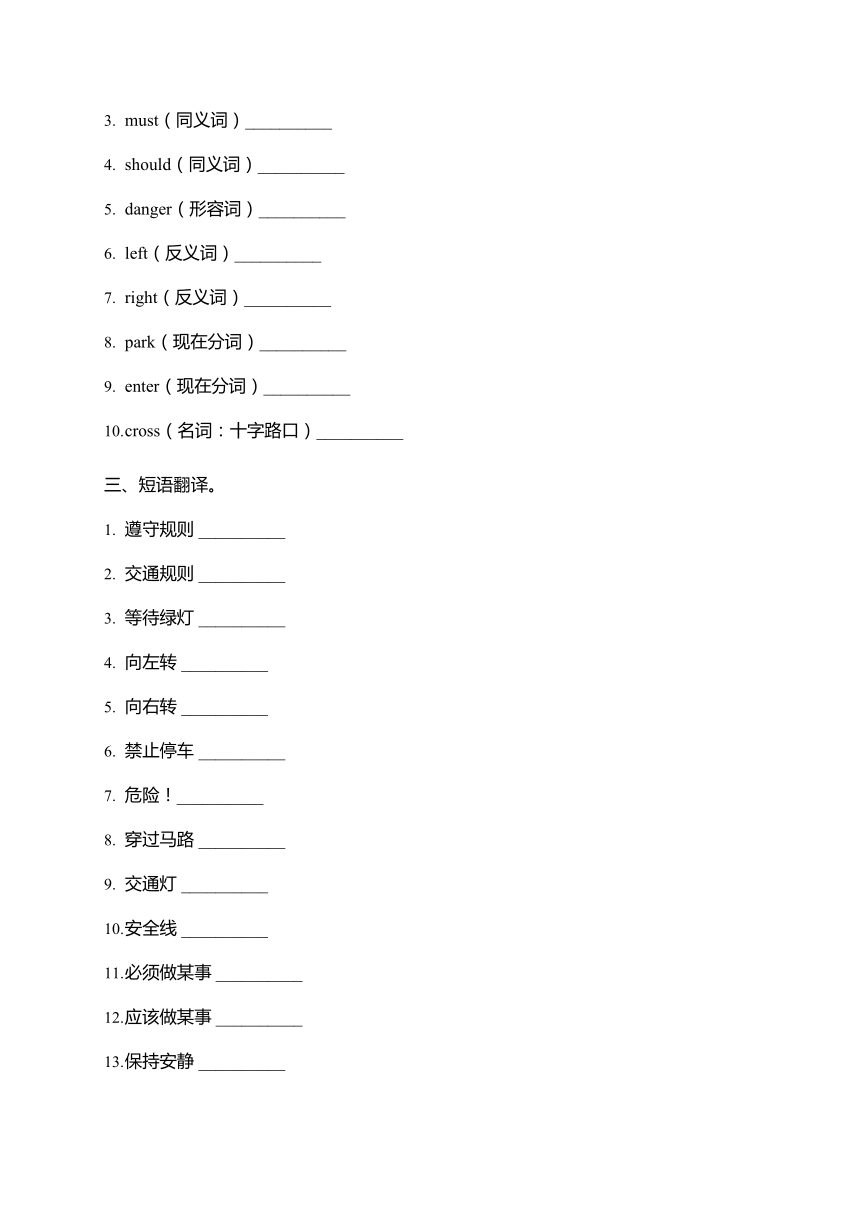 3. must（同义词）__________

4. should（同义词）__________

5. danger（形容词）__________

6. left（反义词）__________

7. right（反义词）__________

8. park（现在分词）__________

9. enter（现在分词）__________

10.cross（名词：十字路口）__________

三、短语翻译。

1. 遵守规则 __________

2. 交通规则 __________

3. 等待绿灯 __________

4. 向左转 __________

5. 向右转 __________

6. 禁止停车 __________

7. 危险！__________

8. 穿过马路 __________

9. 交通灯 __________

10.安全线 __________

11.必须做某事 __________

12.应该做某事 __________

13.保持安静 __________